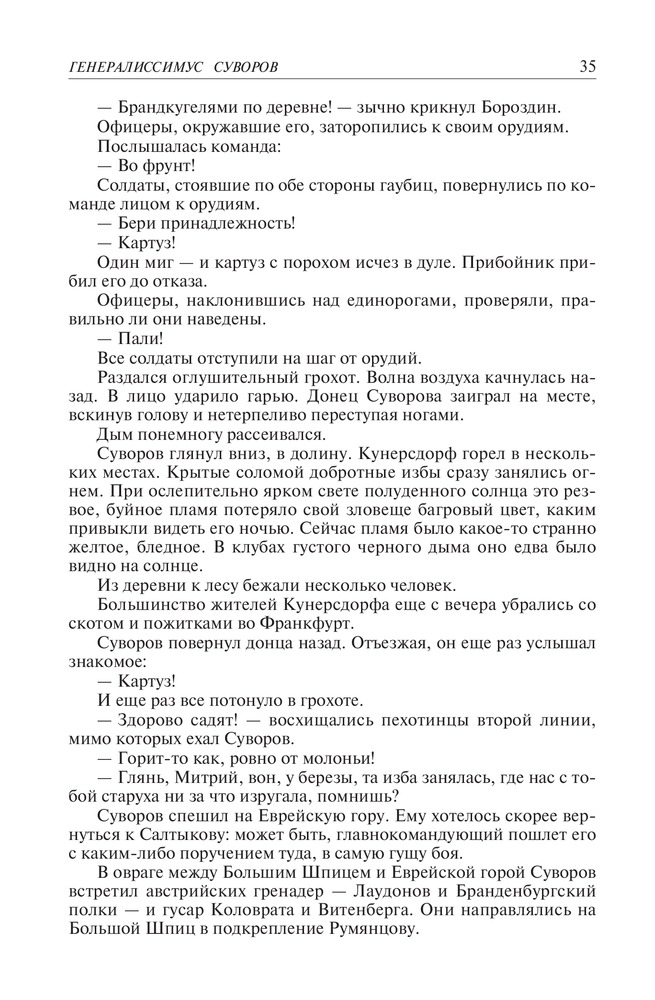 ГЕНЕРАЛИССИМУС СУВОРОВ 35

— Брандкугелями по деревне! — зычно крикнул Бороздин.

Офицеры, окружавшие его, заторопились к своим орудиям.

Послышалась команда:

— Во фрунт!

Солдаты, стоявшие по обе стороны гаубиц, повернулись по команде лицом к орудиям.

— Бери принадлежность!

— Картуз!

Один миг — и картуз с порохом исчез в дуле. Прибойник прибил его до отказа.

Офицеры, наклонившись над единорогами, проверяли, правильно ли они наведены.

— Пали!

Все солдаты отступили на шаг от орудий.

Раздался оглушительный грохот. Волна воздуха качнулась назад. В лицо ударило гарью. Донец Суворова заиграл на месте, вскинув голову и нетерпеливо переступая ногами.

Дым понемногу рассеивался.

Суворов глянул вниз, в долину. Кунерсдорф горел в нескольких местах. Крытые соломой добротные избы сразу занялись огнем. При ослепительно ярком свете полуденного солнца это резвое, буйное пламя потеряло свой зловеще багровый цвет, каким привыкли видеть его ночью. Сейчас пламя было какое-то странно желтое, бледное. В клубах густого черного дыма оно едва было видно на солнце.

Из деревни к лесу бежали несколько человек.

Большинство жителей Кунерсдорфа еще с вечера убрались со скотом и пожитками во Франкфурт.

Суворов повернул донца назад. Отъезжая, он еще раз услышал знакомое:

— Картуз!

И еще раз все потонуло в грохоте.

— Здорово садят! — восхищались пехотинцы второй линии, мимо которых ехал Суворов.

— Горит-то как, ровно от молоньи!

— Глянь, Митрий, вон, у березы, та изба занялась, где нас с тобой старуха ни за что изругала, помнишь?

Суворов спешил на Еврейскую гору. Ему хотелось скорее вернуться к Салтыкову: может быть, главнокомандующий пошлет его с каким-либо поручением туда, в самую гущу боя.

В овраге между Большим Шпицем и Еврейской горой Суворов встретил австрийских гренадер — Лаудонов и Бранденбургский полки — и гусар Коловрата и Витенберга. Они направлялись на Большой Шпиц в подкрепление Румянцову.